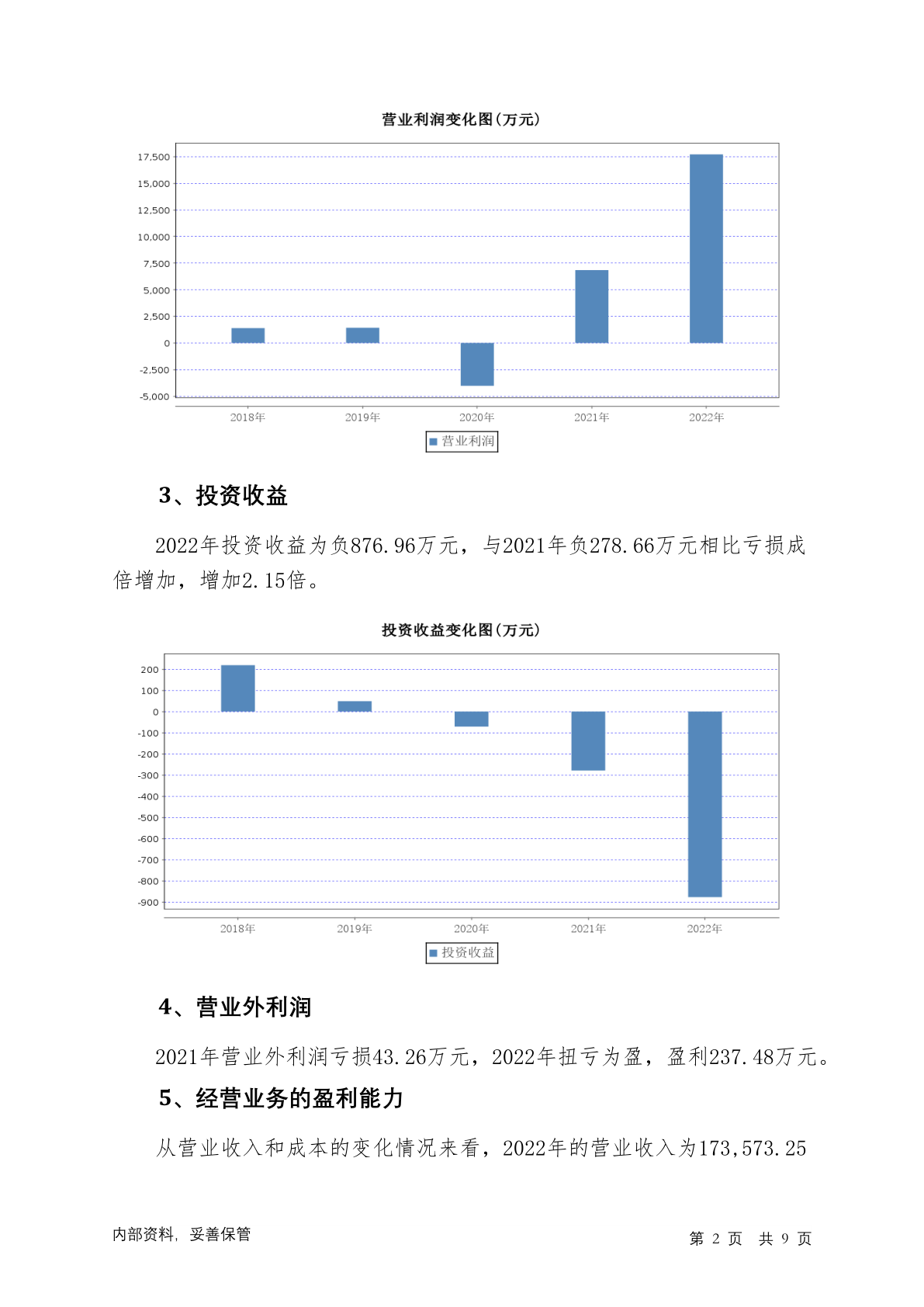 营业利润变化图(万元)

17,500
15,000
12,500
10,000
7,500
5,000
2,500
0
-2,500
-5,000

2018年 2019年 2020年 2021年 2022年

营业利润

3、投资收益

2022年投资收益为负876.96万元，与2021年负278.66万元相比亏损成倍增加，增加2.15倍。

投资收益变化图(万元)

200
100
0
-100
-200
-300
-400
-500
-600
-700
-800
-900

2018年 2019年 2020年 2021年 2022年

投资收益

4、营业外利润

2021年营业外利润亏损43.26万元，2022年扭亏为盈，盈利237.48万元。

5、经营业务的盈利能力

从营业收入和成本的变化情况来看，2022年的营业收入为173,573.25

内部资料，妥善保管

第 2 页 共 9 页